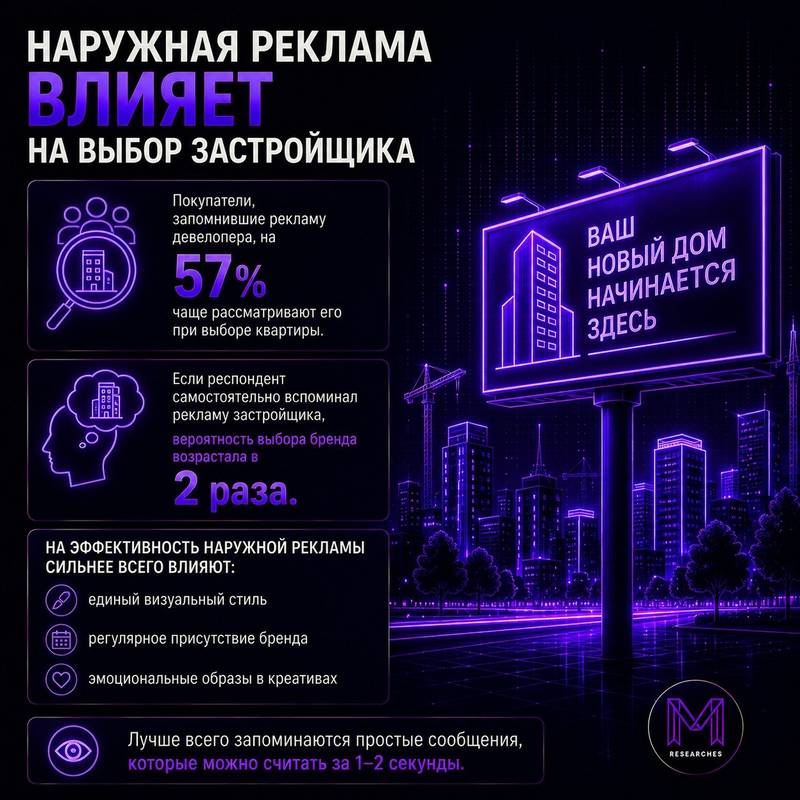 НАРУЖНАЯ РЕКЛАМА
ВЛИЯЕТ
НА ВЫБОР ЗАСТРОЙЩИКА

Покупатели, запомнившие рекламу девелопера, на
57%
чаще рассматривают его при выборе квартиры.

Если респондент самостоятельно вспоминал рекламу застройщика, вероятность выбора бренда возрастала в
2 раза.

НА ЭФФЕКТИВНОСТЬ НАРУЖНОЙ РЕКЛАМЫ СИЛЬНЕЕ ВСЕГО ВЛИЯЮТ:

единый визуальный стиль

регулярное присутствие бренда

эмоциональные образы в креативах

Лучше всего запоминаются простые сообщения, которые можно считать за 1–2 секунды.

ВАШ НОВЫЙ ДОМ НАЧИНАЕТСЯ ЗДЕСЬ

M
RESEARCHES